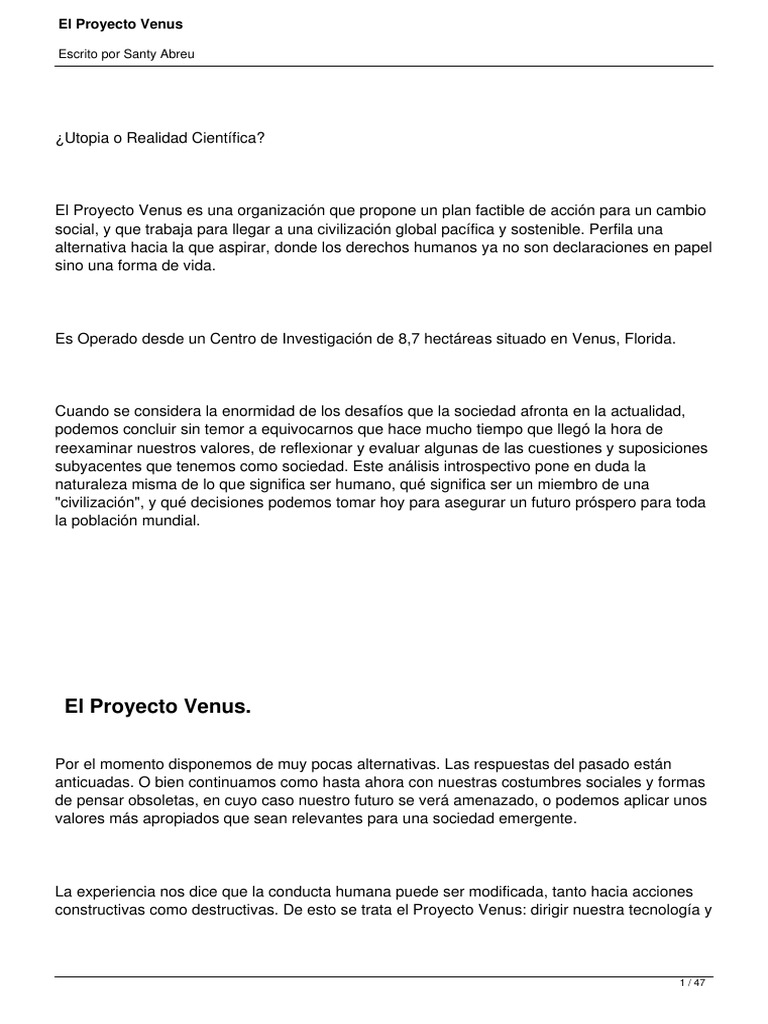 El Proyecto Venus

Escrito por Santy Abreu

¿Utopia o Realidad Científica?

El Proyecto Venus es una organización que propone un plan factible de acción para un cambio social, y que trabaja para llegar a una civilización global pacífica y sostenible. Perfila una alternativa hacia la que aspirar, donde los derechos humanos ya no son declaraciones en papel sino una forma de vida.

Es Operado desde un Centro de Investigación de 8,7 hectáreas situado en Venus, Florida.

Cuando se considera la enormidad de los desafíos que la sociedad afronta en la actualidad, podemos concluir sin temor a equivocarnos que hace mucho tiempo que llegó la hora de reexaminar nuestros valores, de reflexionar y evaluar algunas de las cuestiones y suposiciones subyacentes que tenemos como sociedad. Este análisis introspectivo pone en duda la naturaleza misma de lo que significa ser humano, qué significa ser un miembro de una "civilización", y qué decisiones podemos tomar hoy para asegurar un futuro próspero para toda la población mundial.

El Proyecto Venus.

Por el momento disponemos de muy pocas alternativas. Las respuestas del pasado están anticuadas. O bien continuamos como hasta ahora con nuestras costumbres sociales y formas de pensar obsoletas, en cuyo caso nuestro futuro se verá amenazado, o podemos aplicar unos valores más apropiados que sean relevantes para una sociedad emergente.

La experiencia nos dice que la conducta humana puede ser modificada, tanto hacia acciones constructivas como destructivas. De esto se trata el Proyecto Venus: dirigir nuestra tecnología y

1 / 47